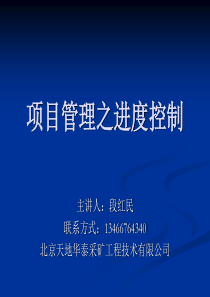 项目管理之进度控制

主讲人：段红民
联系方式：13466764340
北京天地华泰采矿工程技术有限公司